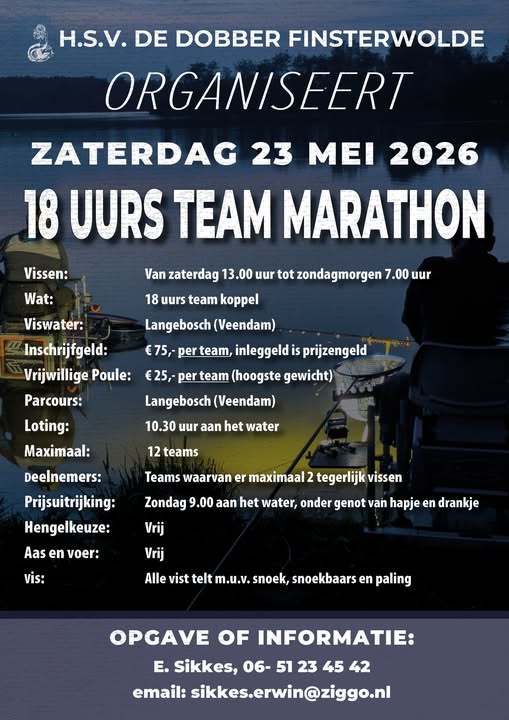 H.S.V. DE DOBBER FINSTERWOLDE

ORGANISEERT

ZATERDAG 23 MEI 2026

18 UURS TEAM MARATHON

Vissen: Van zaterdag 13.00 uur tot zondagmorgen 7.00 uur
Wat: 18 uurs team koppel
Viswater: Langebosch (Veendam)
Inschrijfgeld: € 75,- per team, inleggeld is prijzengeld
Vrijwillige Poule: € 25,- per team (hoogste gewicht)
Parcours: Langebosch (Veendam)
Loting: 10.30 uur aan het water
Maximaal: 12 teams
Deelnemers: Teams waarvan er maximaal 2 tegerlijk vissen
Prijsuitrijking: Zondag 9.00 aan het water, onder genot van hapje en drankje
Hengelkeuze: Vrij
Aas en voer: Vrij
Vis: Alle vist telt m.u.v. snoek, snoekbaars en paling

OPGAVE OF INFORMATIE:
E. Sikkes, 06- 51 23 45 42
email: sikkes.erwin@ziggo.nl